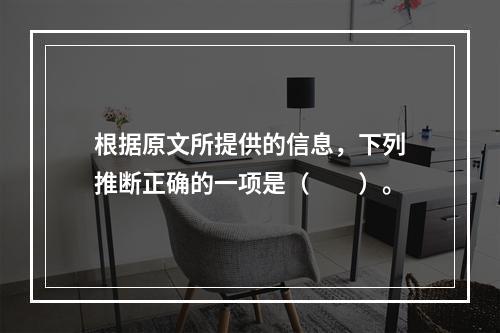 根据原文所提供的信息，下列推断正确的一项是（　　）。